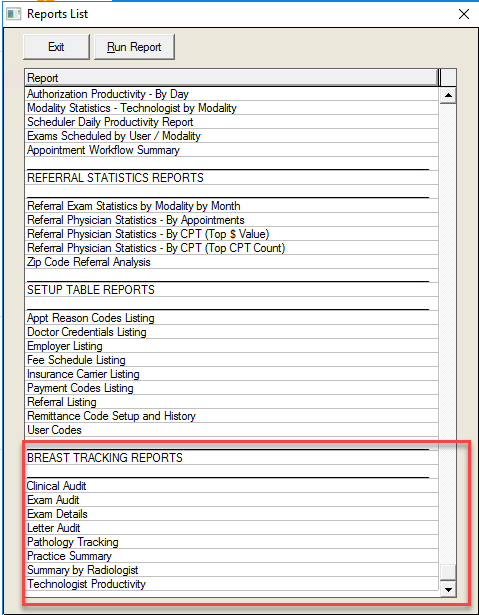 Reports List

Exit
Run Report

Report
Authorization Productivity - By Day
Modality Statistics - Technologist by Modality
Scheduler Daily Productivity Report
Exams Scheduled by User / Modality
Appointment Workflow Summary

REFERRAL STATISTICS REPORTS

Referral Exam Statistics by Modality by Month
Referral Physician Statistics - By Appointments
Referral Physician Statistics - By CPT (Top $ Value)
Referral Physician Statistics - By CPT (Top CPT Count)
Zip Code Referral Analysis

SETUP TABLE REPORTS

Appt Reason Codes Listing
Doctor Credentials Listing
Employer Listing
Fee Schedule Listing
Insurance Carrier Listing
Payment Codes Listing
Referral Listing
Remittance Code Setup and History
User Codes

BREAST TRACKING REPORTS

Clinical Audit
Exam Audit
Exam Details
Letter Audit
Pathology Tracking
Practice Summary
Summary by Radiologist
Technologist Productivity